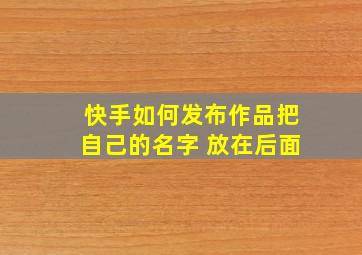 快手如何发布作品把自己的名字 放在后面